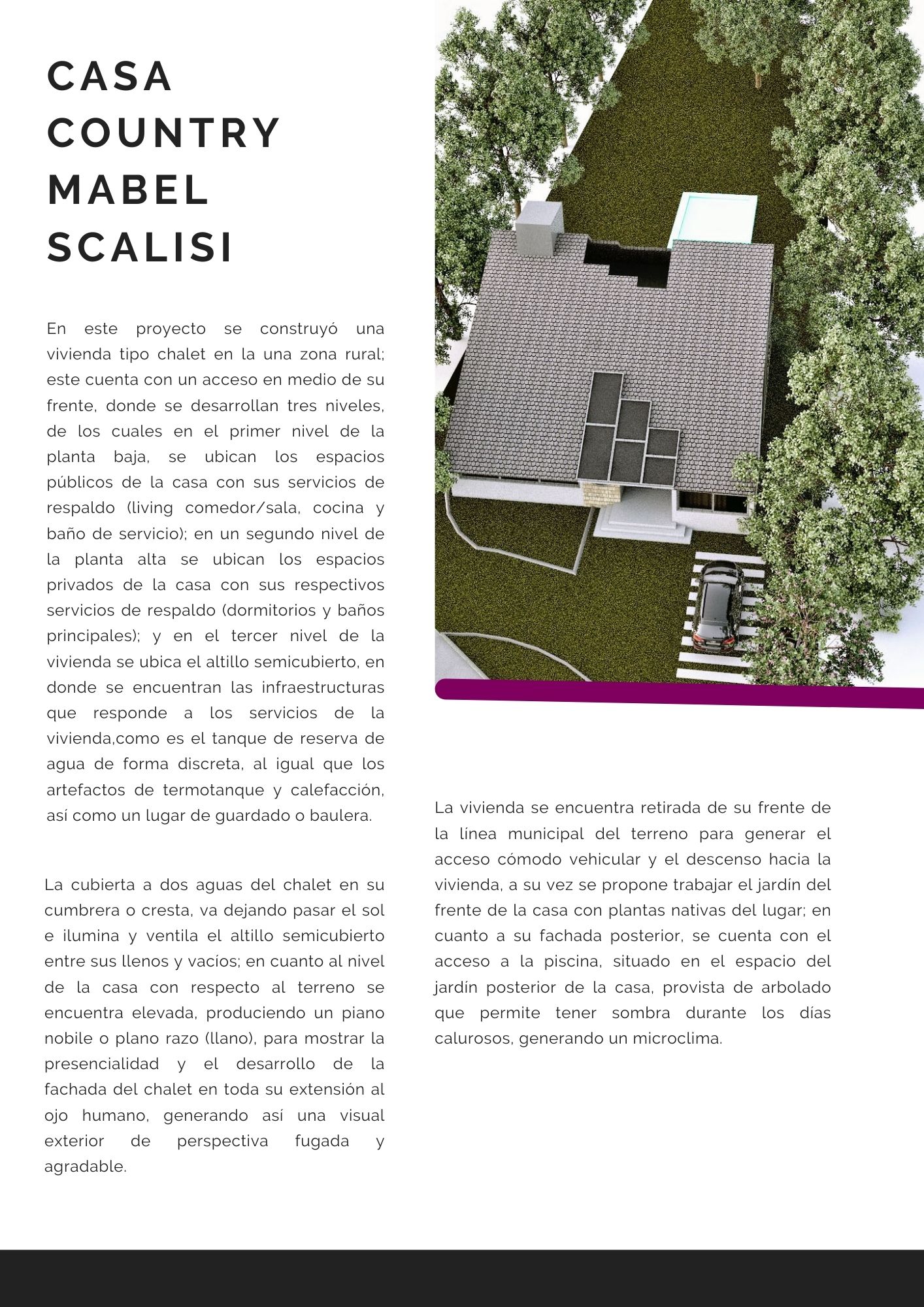 CASA COUNTRY MABEL SCALISI

En este proyecto se construyó una vivienda tipo chalet en la una zona rural; este cuenta con un acceso en medio de su frente, donde se desarrollan tres niveles, de los cuales en el primer nivel de la planta baja, se ubican los espacios públicos de la casa con sus servicios de respaldo (living comedor/sala, cocina y baño de servicio); en un segundo nivel de la planta alta se ubican los espacios privados de la casa con sus respectivos servicios de respaldo (dormitorios y baños principales); y en el tercer nivel de la vivienda se ubica el altillo semicubierto, en donde se encuentran las infraestructuras que responde a los servicios de la vivienda,como es el tanque de reserva de agua de forma discreta, al igual que los artefactos de termotanque y calefacción, así como un lugar de guardado o baulera.

La cubierta a dos aguas del chalet en su cumbrera o cresta, va dejando pasar el sol e ilumina y ventila el altillo semicubierto entre sus llenos y vacíos; en cuanto al nivel de la casa con respecto al terreno se encuentra elevada, produciendo un piano nobile o plano razo (llano), para mostrar la presencialidad y el desarrollo de la fachada del chalet en toda su extensión al ojo humano, generando así una visual exterior de perspectiva fugada y agradable.

La vivienda se encuentra retirada de su frente de la línea municipal del terreno para generar el acceso cómodo vehicular y el descenso hacia la vivienda, a su vez se propone trabajar el jardín del frente de la casa con plantas nativas del lugar; en cuanto a su fachada posterior, se cuenta con el acceso a la piscina, situado en el espacio del jardín posterior de la casa, provista de arbolado que permite tener sombra durante los días calurosos, generando un microclima.